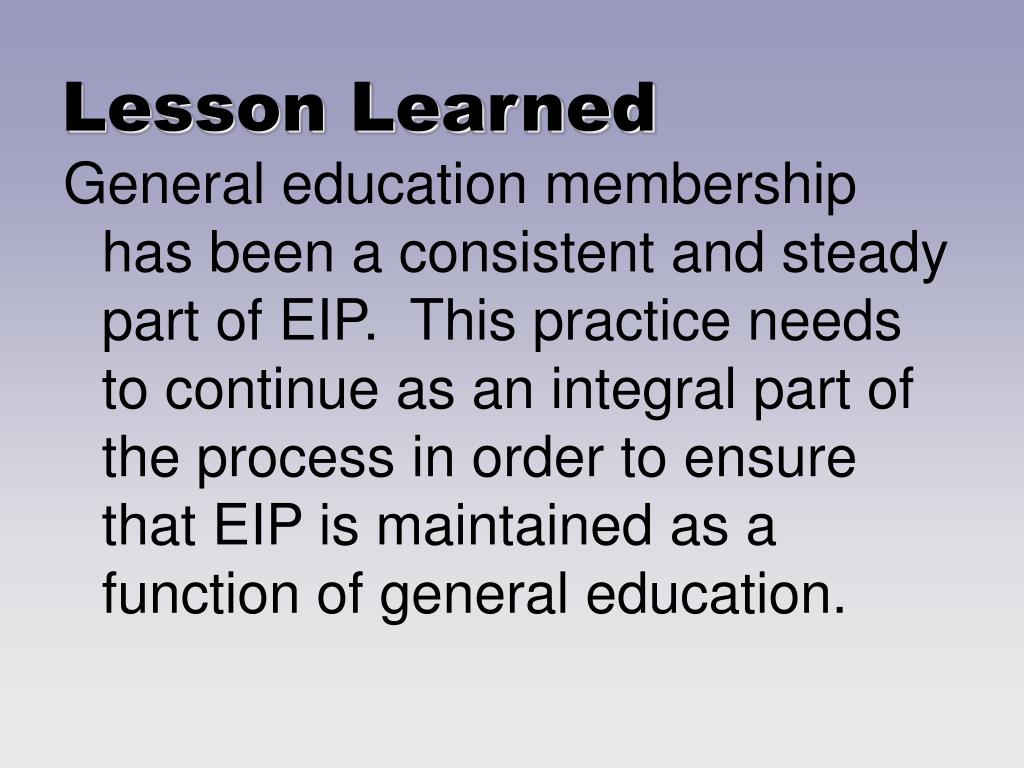 Lesson Learned

General education membership has been a consistent and steady part of EIP.  This practice needs to continue as an integral part of the process in order to ensure that EIP is maintained as a function of general education.